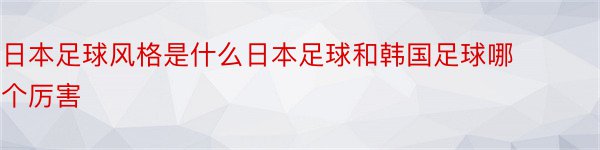 日本足球风格是什么日本足球和韩国足球哪个厉害